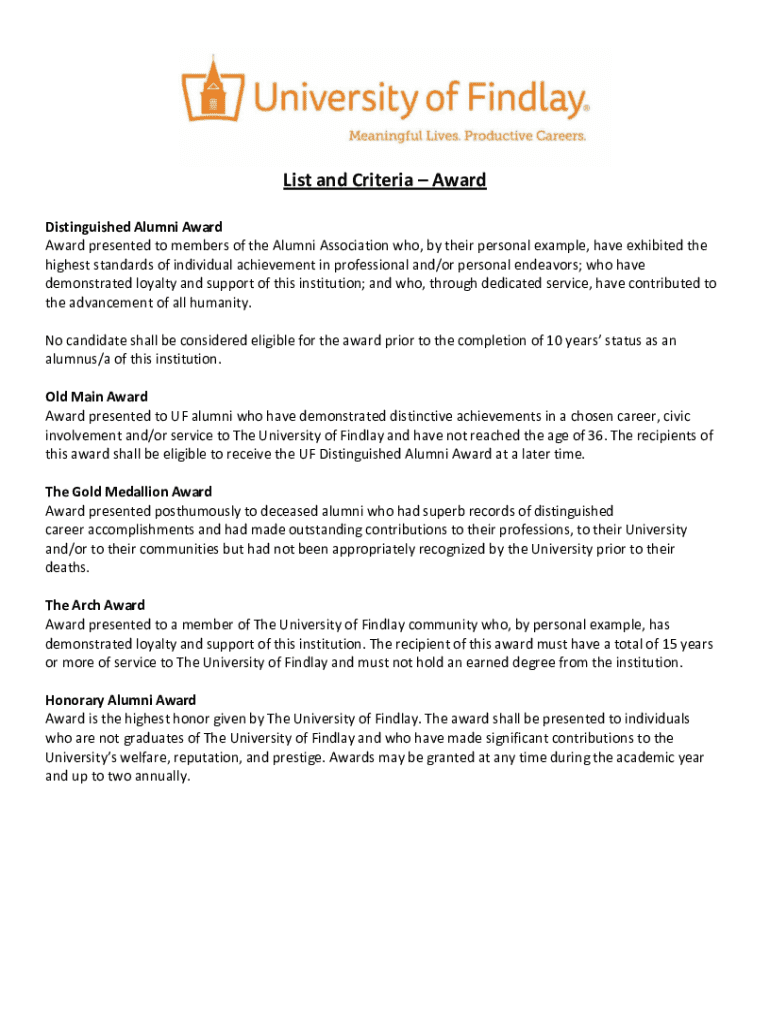 University of Findlay®
Meaningful Lives. Productive Careers.

List and Criteria – Award

Distinguished Alumni Award
Award presented to members of the Alumni Association who, by their personal example, have exhibited the highest standards of individual achievement in professional and/or personal endeavors; who have demonstrated loyalty and support of this institution; and who, through dedicated service, have contributed to the advancement of all humanity.

No candidate shall be considered eligible for the award prior to the completion of 10 years' status as an alumnus/a of this institution.

Old Main Award
Award presented to UF alumni who have demonstrated distinctive achievements in a chosen career, civic involvement and/or service to The University of Findlay and have not reached the age of 36. The recipients of this award shall be eligible to receive the UF Distinguished Alumni Award at a later time.

The Gold Medallion Award
Award presented posthumously to deceased alumni who had superb records of distinguished career accomplishments and had made outstanding contributions to their professions, to their University and/or to their communities but had not been appropriately recognized by the University prior to their deaths.

The Arch Award
Award presented to a member of The University of Findlay community who, by personal example, has demonstrated loyalty and support of this institution. The recipient of this award must have a total of 15 years or more of service to The University of Findlay and must not hold an earned degree from the institution.

Honorary Alumni Award
Award is the highest honor given by The University of Findlay. The award shall be presented to individuals who are not graduates of The University of Findlay and who have made significant contributions to the University's welfare, reputation, and prestige. Awards may be granted at any time during the academic year and up to two annually.